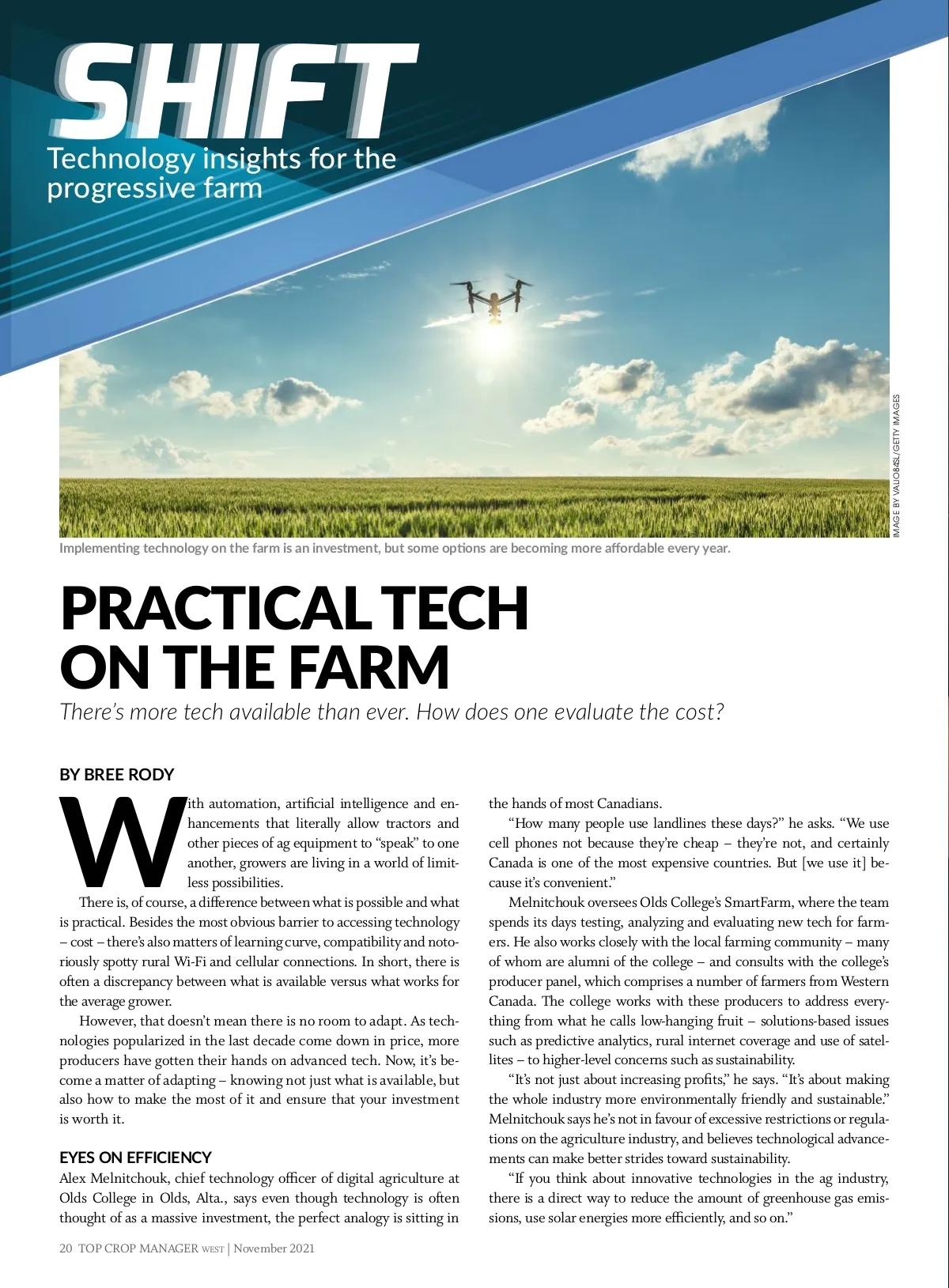 SHIFT
Technology insights for the progressive farm

IMAGE BY VALIO84SL/GETTY IMAGES

Implementing technology on the farm is an investment, but some options are becoming more affordable every year.

PRACTICAL TECH ON THE FARM

There's more tech available than ever. How does one evaluate the cost?

BY BREE RODY

With automation, artificial intelligence and enhancements that literally allow tractors and other pieces of ag equipment to "speak" to one another, growers are living in a world of limitless possibilities.

There is, of course, a difference between what is possible and what is practical. Besides the most obvious barrier to accessing technology – cost – there's also matters of learning curve, compatibility and notoriously spotty rural Wi-Fi and cellular connections. In short, there is often a discrepancy between what is available versus what works for the average grower.

However, that doesn't mean there is no room to adapt. As technologies popularized in the last decade come down in price, more producers have gotten their hands on advanced tech. Now, it's become a matter of adapting – knowing not just what is available, but also how to make the most of it and ensure that your investment is worth it.

EYES ON EFFICIENCY

Alex Melnitchouk, chief technology officer of digital agriculture at Olds College in Olds, Alta., says even though technology is often thought of as a massive investment, the perfect analogy is sitting in the hands of most Canadians.

"How many people use landlines these days?" he asks. "We use cell phones not because they're cheap – they're not, and certainly Canada is one of the most expensive countries. But [we use it] because it's convenient."

Melnitchouk oversees Olds College's SmartFarm, where the team spends its days testing, analyzing and evaluating new tech for farmers. He also works closely with the local farming community – many of whom are alumni of the college – and consults with the college's producer panel, which comprises a number of farmers from Western Canada. The college works with these producers to address everything from what he calls low-hanging fruit – solutions-based issues such as predictive analytics, rural internet coverage and use of satellites – to higher-level concerns such as sustainability.

"It's not just about increasing profits," he says. "It's about making the whole industry more environmentally friendly and sustainable." Melnitchouk says he's not in favour of excessive restrictions or regulations on the agriculture industry, and believes technological advancements can make better strides toward sustainability.

"If you think about innovative technologies in the ag industry, there is a direct way to reduce the amount of greenhouse gas emissions, use solar energies more efficiently, and so on."

20 TOP CROP MANAGER WEST | November 2021